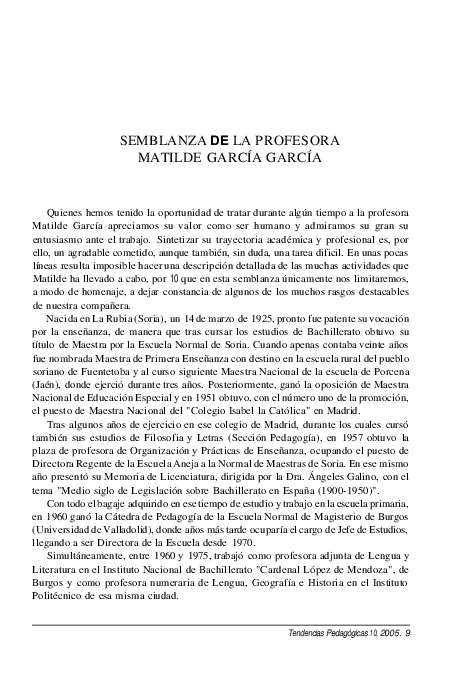 SEMBLANZA DE LA PROFESORA
MATILDE GARCÍA GARCÍA

Quienes hemos tenido la oportunidad de tratar durante algún tiempo a la profesora Matilde García apreciamos su valor como ser humano y admiramos su gran su entusiasmo ante el trabajo. Sintetizar su trayectoria académica y profesional es, por ello, un agradable cometido, aunque también, sin duda, una tarea difícil. En unas pocas líneas resulta imposible hacer una descripción detallada de las muchas actividades que Matilde ha llevado a cabo, por 10 que en esta semblanza únicamente nos limitaremos, a modo de homenaje, a dejar constancia de algunos de los muchos rasgos destacables de nuestra compañera.

Nacida en La Rubia (Soria), un 14 de marzo de 1925, pronto fue patente su vocación por la enseñanza, de manera que tras cursar los estudios de Bachillerato obtuvo su título de Maestra por la Escuela Normal de Soria. Cuando apenas contaba veinte años fue nombrada Maestra de Primera Enseñanza con destino en la escuela rural del pueblo soriano de Fuentetoba y al curso siguiente Maestra Nacional de la escuela de Porcena (Jaén), donde ejerció durante tres años. Posteriormente, ganó la oposición de Maestra Nacional de Educación Especial y en 1951 obtuvo, con el número uno de la promoción, el puesto de Maestra Nacional del "Colegio Isabel la Católica" en Madrid.

Tras algunos años de ejercicio en ese colegio de Madrid, durante los cuales cursó también sus estudios de Filosofía y Letras (Sección Pedagogía), en 1957 obtuvo la plaza de profesora de Organización y Prácticas de Enseñanza, ocupando el puesto de Directora Regente de la Escuela Aneja a la Normal de Maestras de Soria. En ese mismo año presentó su Memoria de Licenciatura, dirigida por la Dra. Ángeles Galino, con el tema "Medio siglo de Legislación sobre Bachillerato en España (1900-1950)".

Con todo el bagaje adquirido en ese tiempo de estudio y trabajo en la escuela primaria, en 1960 ganó la Cátedra de Pedagogía de la Escuela Normal de Magisterio de Burgos (Universidad de Valladolid), donde años más tarde ocuparía el cargo de Jefe de Estudios, llegando a ser Directora de la Escuela desde 1970.

Simultáneamente, entre 1960 y 1975, trabajó como profesora adjunta de Lengua y Literatura en el Instituto Nacional de Bachillerato "Cardenal López de Mendoza", de Burgos y como profesora numeraria de Lengua, Geografía e Historia en el Instituto Politécnico de esa misma ciudad.

Tendencias Pedagógicas 10, 2005. 9